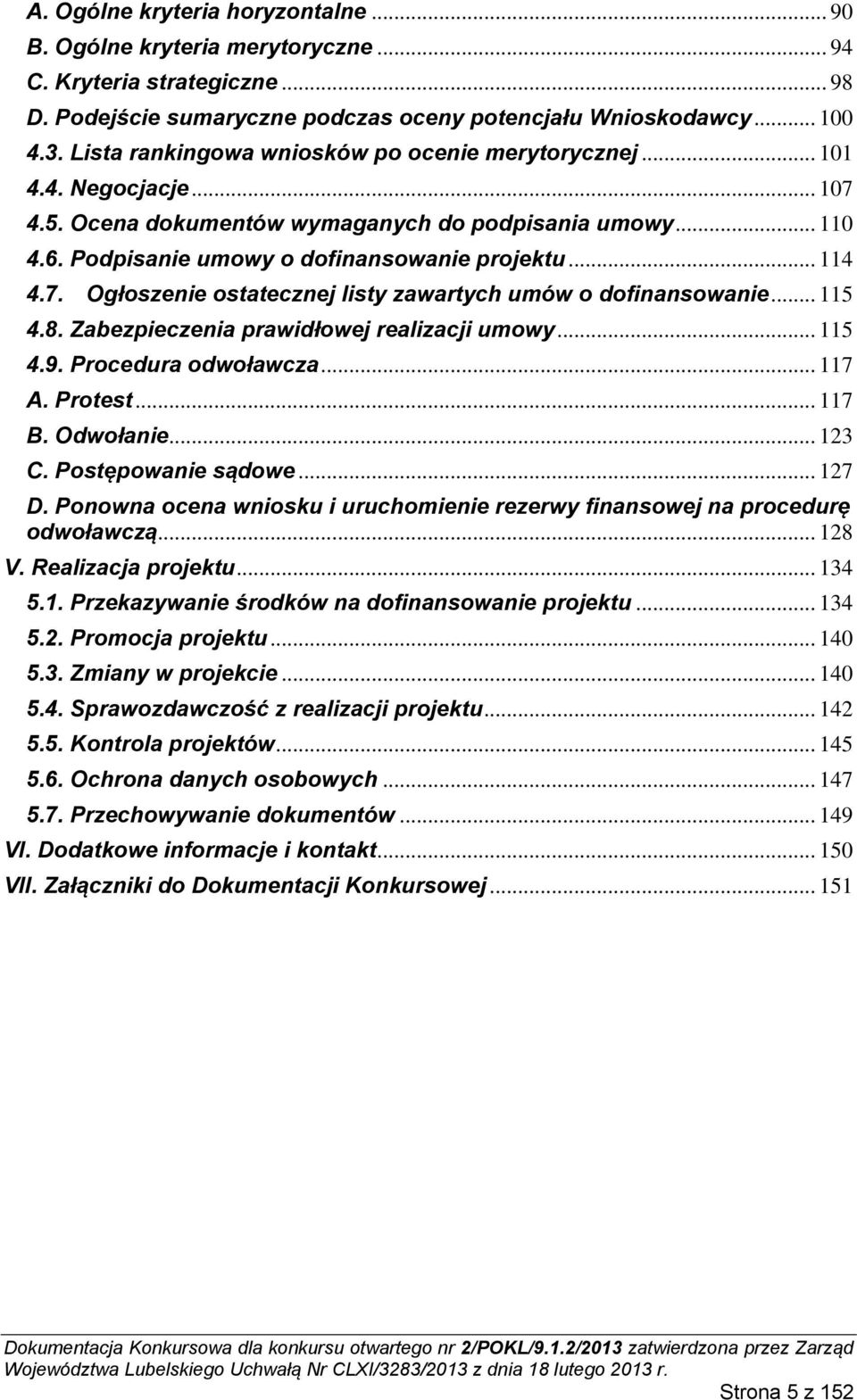 A. Ogólne kryteria horyzontalne ... 90
B. Ogólne kryteria merytoryczne ... 94
C. Kryteria strategiczne ... 98
D. Podejście sumaryczne podczas oceny potencjału Wnioskodawcy ... 100
4.3. Lista rankingowa wniosków po ocenie merytorycznej ... 101
4.4. Negocjacje ... 107
4.5. Ocena dokumentów wymaganych do podpisania umowy ... 110
4.6. Podpisanie umowy o dofinansowanie projektu ... 114
4.7. Ogłoszenie ostatecznej listy zawartych umów o dofinansowanie ... 115
4.8. Zabezpieczenia prawidłowej realizacji umowy ... 115
4.9. Procedura odwoławcza ... 117
A. Protest ... 117
B. Odwołanie ... 123
C. Postępowanie sądowe ... 127
D. Ponowna ocena wniosku i uruchomienie rezerwy finansowej na procedurę odwoławczą ... 128
V. Realizacja projektu ... 134
5.1. Przekazywanie środków na dofinansowanie projektu ... 134
5.2. Promocja projektu ... 140
5.3. Zmiany w projekcie ... 140
5.4. Sprawozdawczość z realizacji projektu ... 142
5.5. Kontrola projektów ... 145
5.6. Ochrona danych osobowych ... 147
5.7. Przechowywanie dokumentów ... 149
VI. Dodatkowe informacje i kontakt ... 150
VII. Załączniki do Dokumentacji Konkursowej ... 151

Dokumentacja Konkursowa dla konkursu otwartego nr 2/POKL/9.1.2/2013 zatwierdzona przez Zarząd Województwa Lubelskiego Uchwałą Nr CLXI/3283/2013 z dnia 18 lutego 2013 r.

Strona 5 z 152